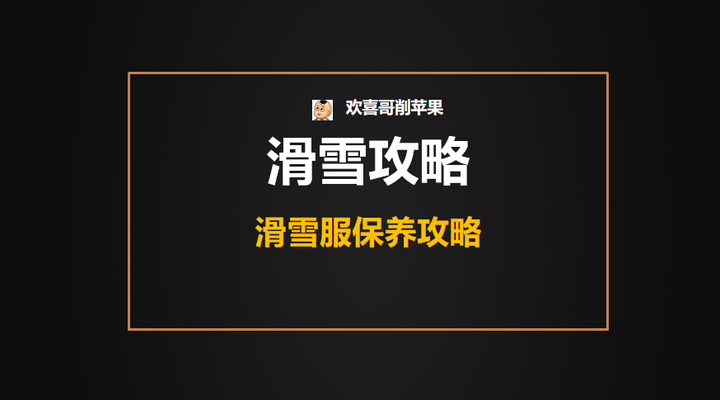 欢喜哥削苹果

滑雪攻略

滑雪服保养攻略